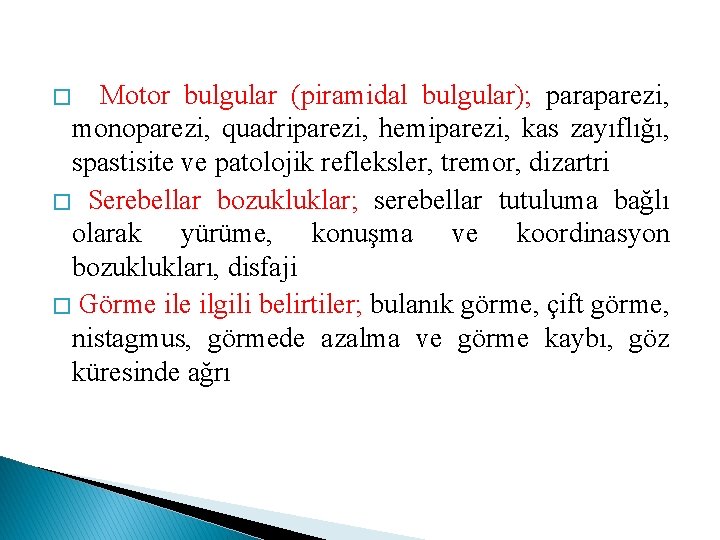 □ Motor bulgular (piramidal bulgular); paraparezi, monoparezi, quadriparezi, hemiparezi, kas zayıflığı, spastisite ve patolojik refleksler, tremor, dizartri

□ Serebellar bozukluklar; serebellar tutuluma bağlı olarak yürüme, konuşma ve koordinasyon bozuklukları, disfaji

□ Görme ile ilgili belirtiler; bulanık görme, çift görme, nistagmus, görmede azalma ve görme kaybı, göz küresinde ağrı